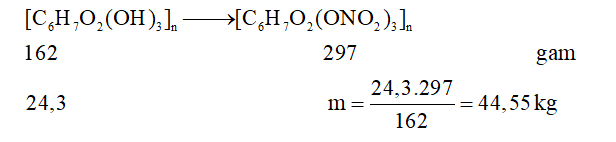 $[C_6H_7O_2(OH)_3]_n \longrightarrow [C_6H_7O_2(ONO_2)_3]_n$

162 297 gam

24,3 $m = \frac{24,3.297}{162} = 44,55\,kg$